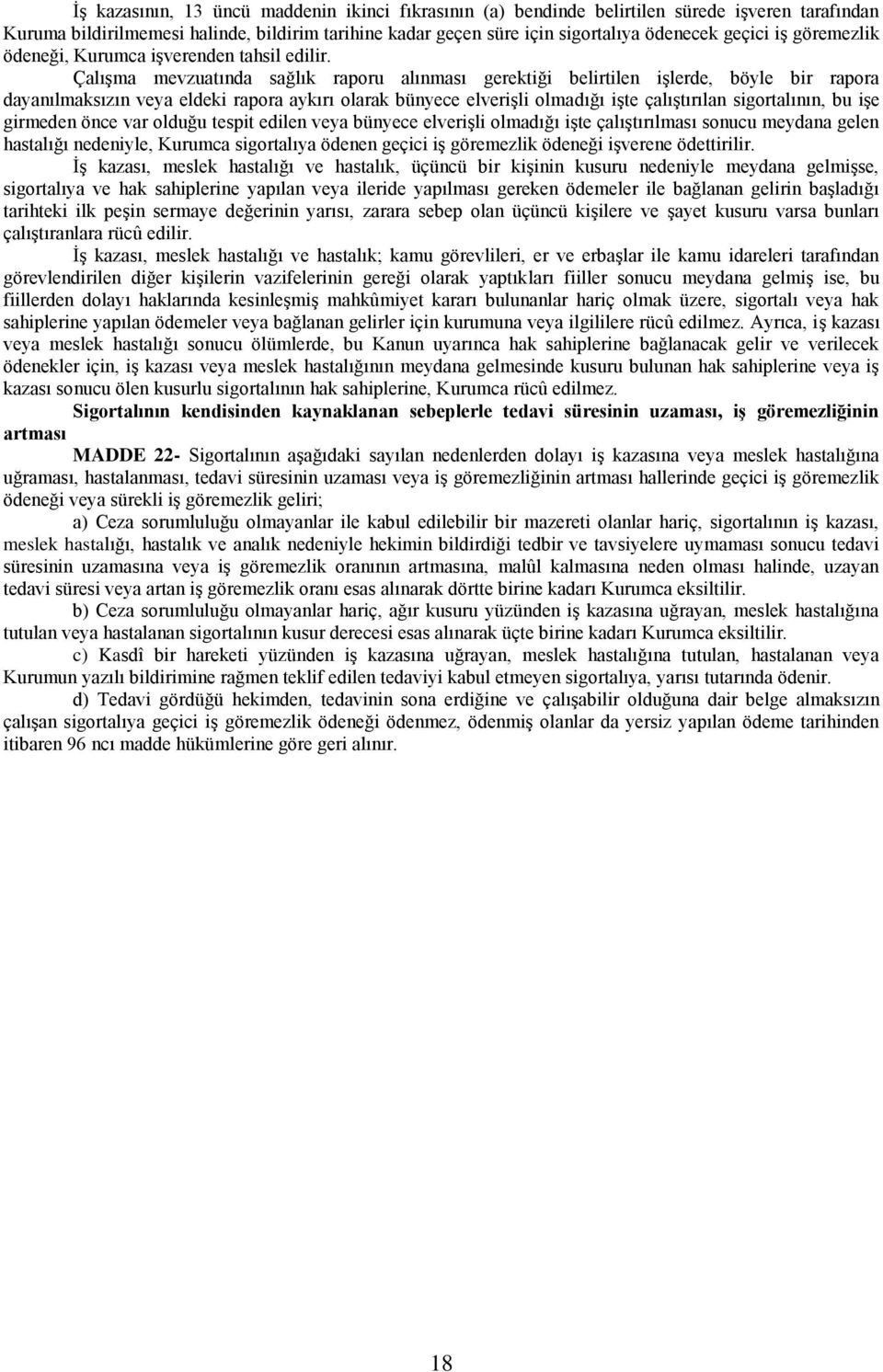 İş kazasının, 13 üncü maddenin ikinci fıkrasının (a) bendinde belirtilen sürede işveren tarafından Kuruma bildirilmemesi halinde, bildirim tarihine kadar geçen süre için sigortalıya ödenecek geçici iş göremezlik ödeneği, Kurumca işverenden tahsil edilir.

Çalışma mevzuatında sağlık raporu alınması gerektiği belirtilen işlerde, böyle bir rapora dayanılmaksızın veya eldeki rapora aykırı olarak bünyece elverişli olmadığı işte çalıştırılan sigortalının, bu işe girmeden önce var olduğu tespit edilen veya bünyece elverişli olmadığı işte çalıştırılması sonucu meydana gelen hastalığı nedeniyle, Kurumca sigortalıya ödenen geçici iş göremezlik ödeneği işverene ödettirilir.

İş kazası, meslek hastalığı ve hastalık, üçüncü bir kişinin kusuru nedeniyle meydana gelmişse, sigortalıya ve hak sahiplerine yapılan veya ileride yapılması gereken ödemeler ile bağlanan gelirin başladığı tarihteki ilk peşin sermaye değerinin yarısı, zarara sebep olan üçüncü kişilere ve şayet kusuru varsa bunları çalıştıranlara rücû edilir.

İş kazası, meslek hastalığı ve hastalık; kamu görevlileri, er ve erbaşlar ile kamu idareleri tarafından görevlendirilen diğer kişilerin vazifelerinin gereği olarak yaptıkları fiiller sonucu meydana gelmiş ise, bu fiillerden dolayı haklarında kesinleşmiş mahkûmiyet kararı bulunanlar hariç olmak üzere, sigortalı veya hak sahiplerine yapılan ödemeler veya bağlanan gelirler için kurumuna veya ilgililere rücû edilmez. Ayrıca, iş kazası veya meslek hastalığı sonucu ölümlerde, bu Kanun uyarınca hak sahiplerine bağlanacak gelir ve verilecek ödenekler için, iş kazası veya meslek hastalığının meydana gelmesinde kusuru bulunan hak sahiplerine veya iş kazası sonucu ölen kusurlu sigortalının hak sahiplerine, Kurumca rücû edilmez.

Sigortalının kendisinden kaynaklanan sebeplerle tedavi süresinin uzaması, iş göremezliğinin artması

MADDE 22- Sigortalının aşağıdaki sayılan nedenlerden dolayı iş kazasına veya meslek hastalığına uğraması, hastalanması, tedavi süresinin uzaması veya iş göremezliğinin artması hallerinde geçici iş göremezlik ödeneği veya sürekli iş göremezlik geliri;

a) Ceza sorumluluğu olmayanlar ile kabul edilebilir bir mazereti olanlar hariç, sigortalının iş kazası, meslek hastalığı, hastalık ve analık nedeniyle hekimin bildirdiği tedbir ve tavsiyelere uymaması sonucu tedavi süresinin uzamasına veya iş göremezlik oranının artmasına, malûl kalmasına neden olması halinde, uzayan tedavi süresi veya artan iş göremezlik oranı esas alınarak dörtte birine kadarı Kurumca eksiltilir.

b) Ceza sorumluluğu olmayanlar hariç, ağır kusuru yüzünden iş kazasına uğrayan, meslek hastalığına tutulan veya hastalanan sigortalının kusur derecesi esas alınarak üçte birine kadarı Kurumca eksiltilir.

c) Kasdî bir hareketi yüzünden iş kazasına uğrayan, meslek hastalığına tutulan, hastalanan veya Kurumun yazılı bildirimine rağmen teklif edilen tedaviyi kabul etmeyen sigortalıya, yarısı tutarında ödenir.

d) Tedavi gördüğü hekimden, tedavinin sona erdiğine ve çalışabilir olduğuna dair belge almaksızın çalışan sigortalıya geçici iş göremezlik ödeneği ödenmez, ödenmiş olanlar da yersiz yapılan ödeme tarihinden itibaren 96 ncı madde hükümlerine göre geri alınır.

18